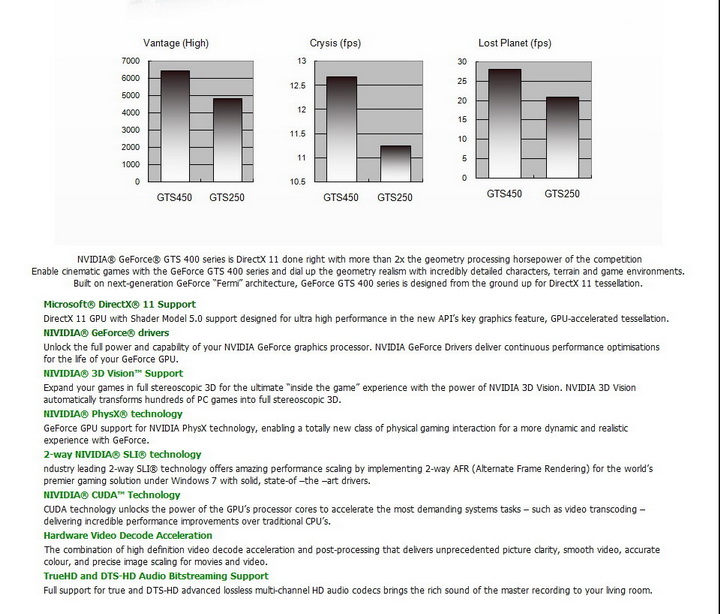 Vantage (High)

7000
6000
5000
4000
3000
2000
1000
0

GTS450 GTS250

Crysis (fps)

13
12.5
12
11.5
11
10.5

GTS450 GTS250

Lost Planet (fps)

30
25
20
15
10
5
0

GTS450 GTS250

NVIDIA® GeForce® GTS 400 series is DirectX 11 done right with more than 2x the geometry processing horsepower of the competition
Enable cinematic games with the GeForce GTS 400 series and dial up the geometry realism with incredibly detailed characters, terrain and game environments.
Built on next-generation GeForce "Fermi" architecture, GeForce GTS 400 series is designed from the ground up for DirectX 11 tessellation.

Microsoft® DirectX® 11 Support
DirectX 11 GPU with Shader Model 5.0 support designed for ultra high performance in the new API's key graphics feature, GPU-accelerated tessellation.

NVIDIA® GeForce® drivers
Unlock the full power and capability of your NVIDIA GeForce graphics processor. NVIDIA GeForce Drivers deliver continuous performance optimisations for the life of your GeForce GPU.

NVIDIA® 3D Vision™ Support
Expand your games in full stereoscopic 3D for the ultimate "inside the game" experience with the power of NVIDIA 3D Vision. NVIDIA 3D Vision automatically transforms hundreds of PC games into full stereoscopic 3D.

NVIDIA® PhysX® technology
GeForce GPU support for NVIDIA PhysX technology, enabling a totally new class of physical gaming interaction for a more dynamic and realistic experience with GeForce.

2-way NVIDIA® SLI® technology
ndustry leading 2-way SLI® technology offers amazing performance scaling by implementing 2-way AFR (Alternate Frame Rendering) for the world's premier gaming solution under Windows 7 with solid, state-of –the –art drivers.

NVIDIA® CUDA™ Technology
CUDA technology unlocks the power of the GPU's processor cores to accelerate the most demanding systems tasks – such as video transcoding – delivering incredible performance improvements over traditional CPU's.

Hardware Video Decode Acceleration
The combination of high definition video decode acceleration and post-processing that delivers unprecedented picture clarity, smooth video, accurate colour, and precise image scaling for movies and video.

TrueHD and DTS-HD Audio Bitstreaming Support
Full support for true and DTS-HD advanced lossless multi-channel HD audio codecs brings the rich sound of the master recording to your living room.